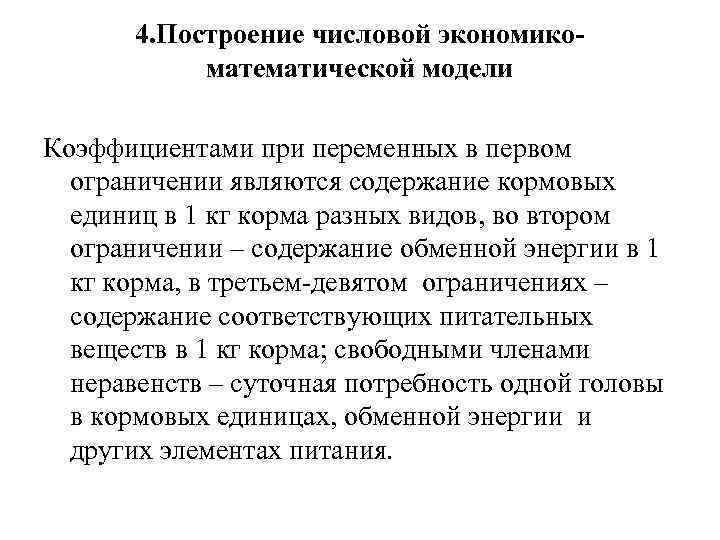 4.Построение числовой экономико-математической модели

Коэффициентами при переменных в первом ограничении являются содержание кормовых единиц в 1 кг корма разных видов, во втором ограничении – содержание обменной энергии в 1 кг корма, в третьем-девятом ограничениях – содержание соответствующих питательных веществ в 1 кг корма; свободными членами неравенств – суточная потребность одной головы в кормовых единицах, обменной энергии и других элементах питания.